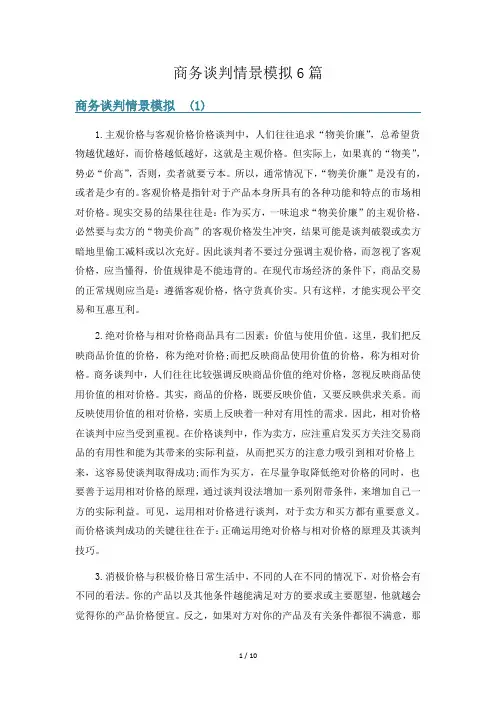 商务谈判情景模拟6篇

商务谈判情景模拟 (1)

1.主观价格与客观价格价格谈判中，人们往往追求“物美价廉”，总希望货物越优越好，而价格越低越好，这就是主观价格。但实际上，如果真的“物美”，势必“价高”，否则，卖者就要亏本。所以，通常情况下，“物美价廉”是没有的，或者是少有的。客观价格是指针对于产品本身所具有的各种功能和特点的市场相对价格。现实交易的结果往往是：作为买方，一味追求“物美价廉”的主观价格，必然要与卖方的“物美价高”的客观价格发生冲突，结果可能是谈判破裂或卖方暗地里偷工减料或以次充好。因此谈判者不要过分强调主观价格，而忽视了客观价格，应当懂得，价值规律是不能违背的。在现代市场经济的条件下，商品交易的正常规则应当是：遵循客观价格，恪守货真价实。只有这样，才能实现公平交易和互惠互利。

2.绝对价格与相对价格商品具有二因素：价值与使用价值。这里，我们把反映商品价值的价格，称为绝对价格;而把反映商品使用价值的价格，称为相对价格。商务谈判中，人们往往比较强调反映商品价值的绝对价格，忽视反映商品使用价值的相对价格。其实，商品的价格，既要反映价值，又要反映供求关系。而反映使用价值的相对价格，实质上反映着一种对有用性的需求。因此，相对价格在谈判中应当受到重视。在价格谈判中，作为卖方，应注重启发买方关注交易商品的有用性和能为其带来的实际利益，从而把买方的注意力吸引到相对价格上来，这容易使谈判取得成功;而作为买方，在尽量争取降低绝对价格的同时，也要善于运用相对价格的原理，通过谈判设法增加一系列附带条件，来增加自己一方的实际利益。可见，运用相对价格进行谈判，对于卖方和买方都有重要意义。而价格谈判成功的关键往往在于：正确运用绝对价格与相对价格的原理及其谈判技巧。

3.消极价格与积极价格日常生活中，不同的人在不同的情况下，对价格会有不同的看法。你的产品以及其他条件越能满足对方的要求或主要愿望，他就越会觉得你的产品价格便宜。反之，如果对方对你的产品及有关条件都很不满意，那

1 / 10